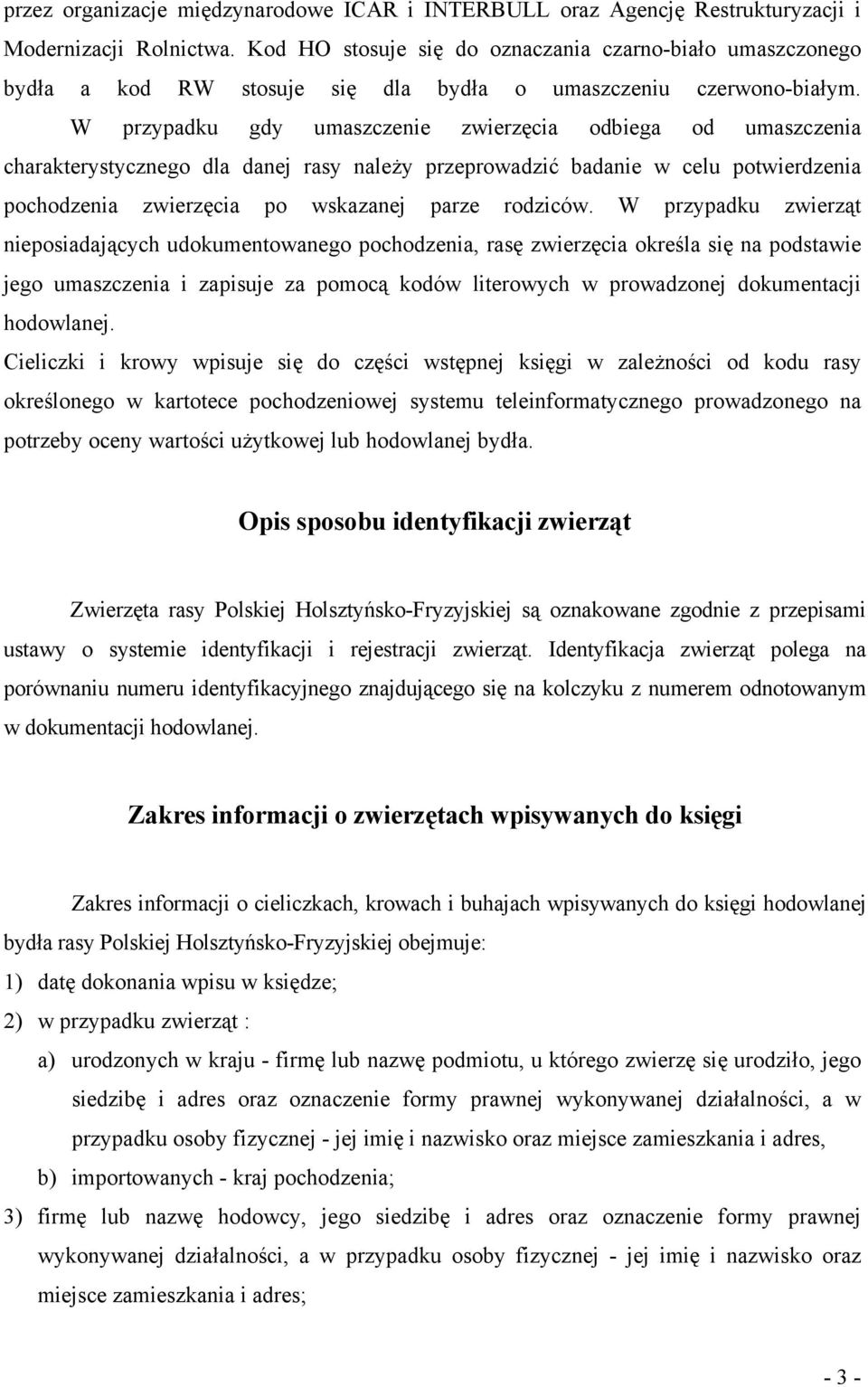 przez organizacje międzynarodowe ICAR i INTERBULL oraz Agencję Restrukturyzacji i Modernizacji Rolnictwa. Kod HO stosuje się do oznaczania czarno-biało umaszczonego bydła a kod RW stosuje się dla bydła o umaszczeniu czerwono-białym. W przypadku gdy umaszczenie zwierzęcia odbiega od umaszczenia charakterystycznego dla danej rasy należy przeprowadzić badanie w celu potwierdzenia pochodzenia zwierzęcia po wskazanej parze rodziców. W przypadku zwierząt nieposiadających udokumentowanego pochodzenia, rasę zwierzęcia określa się na podstawie jego umaszczenia i zapisuje za pomocą kodów literowych w prowadzonej dokumentacji hodowlanej.

Cieliczki i krowy wpisuje się do części wstępnej księgi w zależności od kodu rasy określonego w kartotece pochodzeniowej systemu teleinformatycznego prowadzonego na potrzeby oceny wartości użytkowej lub hodowlanej bydła.

Opis sposobu identyfikacji zwierząt

Zwierzęta rasy Polskiej Holsztyńsko-Fryzyjskiej są oznakowane zgodnie z przepisami ustawy o systemie identyfikacji i rejestracji zwierząt. Identyfikacja zwierząt polega na porównaniu numeru identyfikacyjnego znajdującego się na kolczyku z numerem odnotowanym w dokumentacji hodowlanej.

Zakres informacji o zwierzętach wpisywanych do księgi

Zakres informacji o cieliczkach, krowach i buhajach wpisywanych do księgi hodowlanej bydła rasy Polskiej Holsztyńsko-Fryzyjskiej obejmuje:

1) datę dokonania wpisu w księdze;

2) w przypadku zwierząt :

a) urodzonych w kraju - firmę lub nazwę podmiotu, u którego zwierzę się urodziło, jego siedzibę i adres oraz oznaczenie formy prawnej wykonywanej działalności, a w przypadku osoby fizycznej - jej imię i nazwisko oraz miejsce zamieszkania i adres,

b) importowanych - kraj pochodzenia;

3) firmę lub nazwę hodowcy, jego siedzibę i adres oraz oznaczenie formy prawnej wykonywanej działalności, a w przypadku osoby fizycznej - jej imię i nazwisko oraz miejsce zamieszkania i adres;

- 3 -